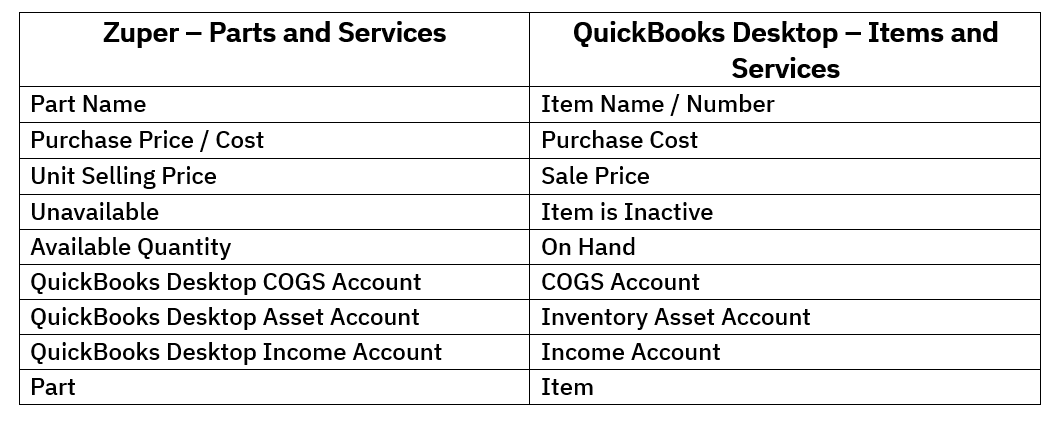 | Zuper – Parts and Services | QuickBooks Desktop – Items and Services |
|---|---|
| Part Name | Item Name / Number |
| Purchase Price / Cost | Purchase Cost |
| Unit Selling Price | Sale Price |
| Unavailable | Item is Inactive |
| Available Quantity | On Hand |
| QuickBooks Desktop COGS Account | COGS Account |
| QuickBooks Desktop Asset Account | Inventory Asset Account |
| QuickBooks Desktop Income Account | Income Account |
| Part | Item |